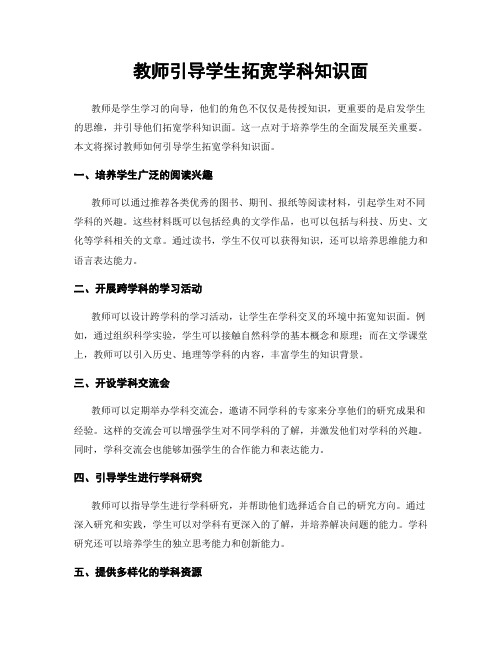 教师引导学生拓宽学科知识面

教师是学生学习的向导，他们的角色不仅仅是传授知识，更重要的是启发学生的思维，并引导他们拓宽学科知识面。这一点对于培养学生的全面发展至关重要。本文将探讨教师如何引导学生拓宽学科知识面。

一、培养学生广泛的阅读兴趣

教师可以通过推荐各类优秀的图书、期刊、报纸等阅读材料，引起学生对不同学科的兴趣。这些材料既可以包括经典的文学作品，也可以包括与科技、历史、文化等学科相关的文章。通过读书，学生不仅可以获得知识，还可以培养思维能力和语言表达能力。

二、开展跨学科的学习活动

教师可以设计跨学科的学习活动，让学生在学科交叉的环境中拓宽知识面。例如，通过组织科学实验，学生可以接触自然科学的基本概念和原理；而在文学课堂上，教师可以引入历史、地理等学科的内容，丰富学生的知识背景。

三、开设学科交流会

教师可以定期举办学科交流会，邀请不同学科的专家来分享他们的研究成果和经验。这样的交流会可以增强学生对不同学科的了解，并激发他们对学科的兴趣。同时，学科交流会也能够加强学生的合作能力和表达能力。

四、引导学生进行学科研究

教师可以指导学生进行学科研究，并帮助他们选择适合自己的研究方向。通过深入研究和实践，学生可以对学科有更深入的了解，并培养解决问题的能力。学科研究还可以培养学生的独立思考能力和创新能力。

五、提供多样化的学科资源